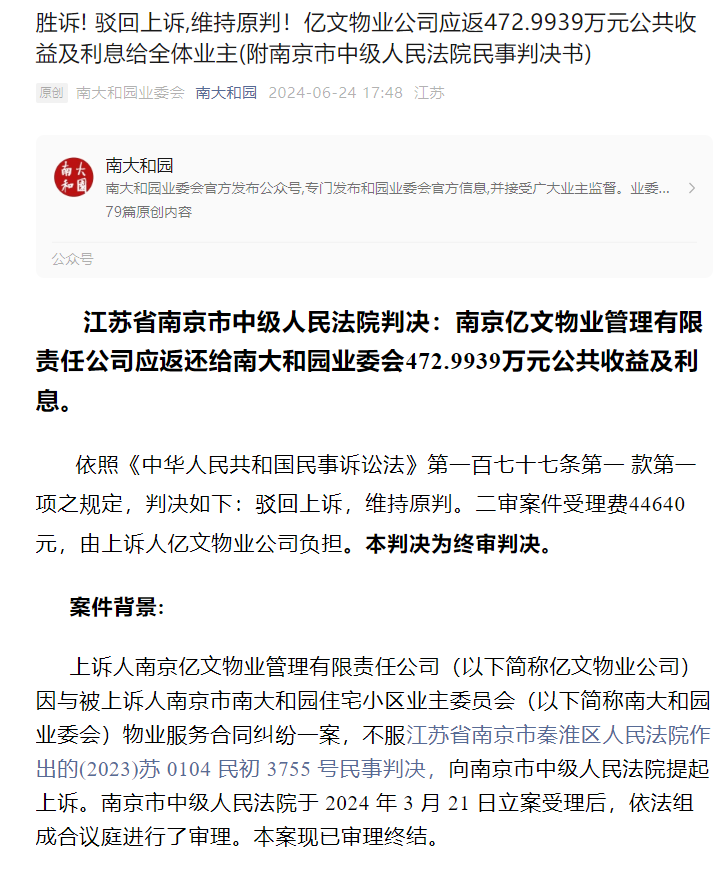 胜诉! 驳回上诉,维持原判！亿文物业公司应返472.9939万元公共收益及利息给全体业主(附南京市中级人民法院民事判决书)

原创 南大和园业委会 南大和园 2024-06-24 17:48 江苏

南大和园
南大和园业委会官方发布公众号,专门发布和园业委会官方信息,并接受广大业主监督。业委...
79篇原创内容
公众号

江苏省南京市中级人民法院判决：南京亿文物业管理有限责任公司应返还给南大和园业委会472.9939万元公共收益及利息。

依照《中华人民共和国民事诉讼法》第一百七十七条第一 款第一项之规定，判决如下：驳回上诉，维持原判。二审案件受理费44640元，由上诉人亿文物业公司负担。本判决为终审判决。

案件背景:

上诉人南京亿文物业管理有限责任公司（以下简称亿文物业公司）因与被上诉人南京市南大和园住宅小区业主委员会（以下简称南大和园业委会）物业服务合同纠纷一案，不服江苏省南京市秦淮区人民法院作出的(2023)苏 0104 民初 3755 号民事判决，向南京市中级人民法院提起上诉。南京市中级人民法院于 2024 年 3 月 21 日立案受理后，依法组成合议庭进行了审理。本案现已审理终结。